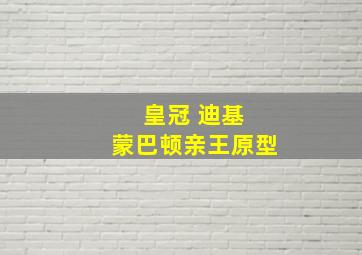 皇冠 迪基
蒙巴顿亲王原型